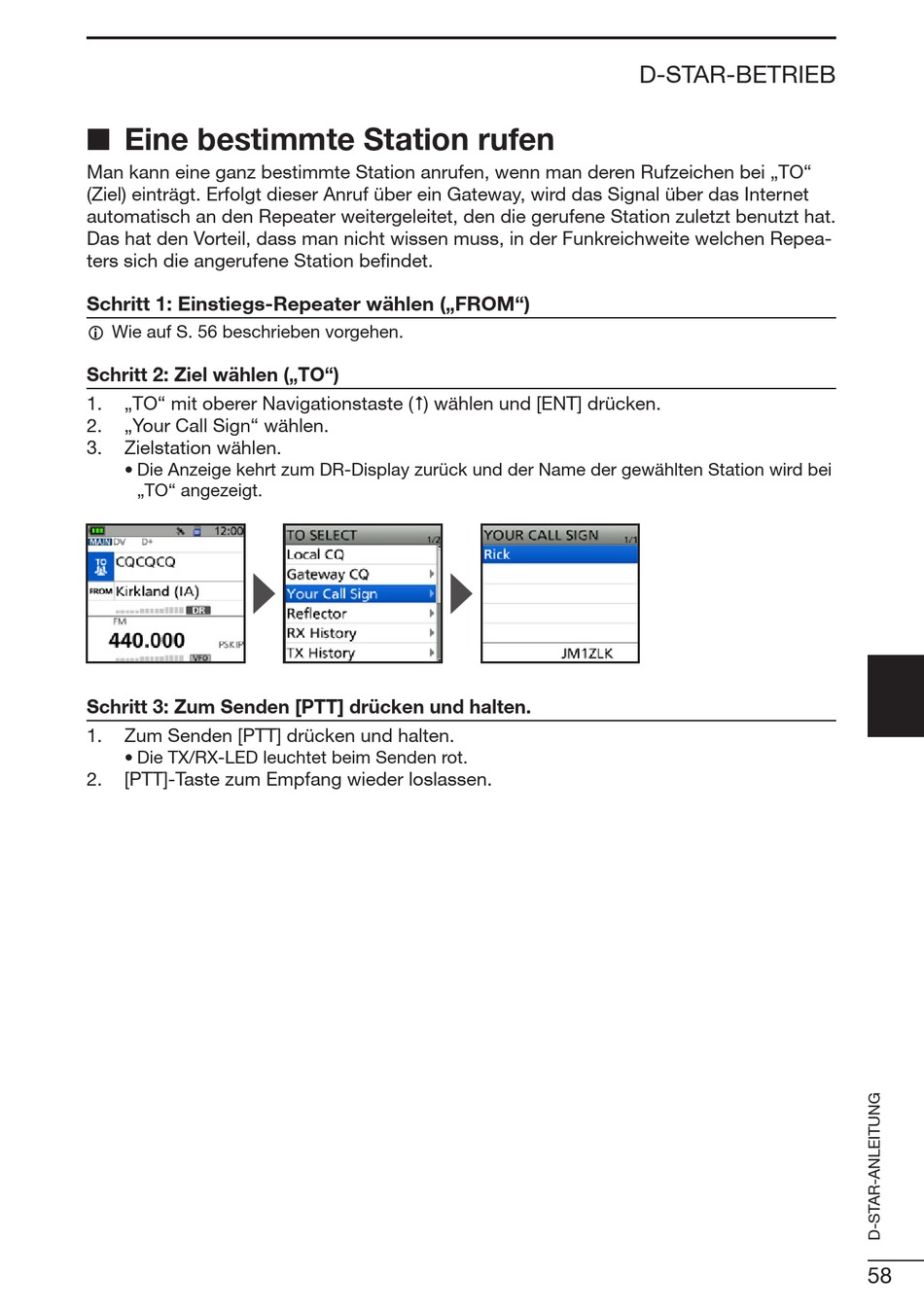 D-STAR-BETRIEB

■ Eine bestimmte Station rufen

Man kann eine ganz bestimmte Station anrufen, wenn man deren Rufzeichen bei „TO“ (Ziel) einträgt. Erfolgt dieser Anruf über ein Gateway, wird das Signal über das Internet automatisch an den Repeater weitergeleitet, den die gerufene Station zuletzt benutzt hat. Das hat den Vorteil, dass man nicht wissen muss, in der Funkreichweite welchen Repeaters sich die angerufene Station befindet.

Schritt 1: Einstiegs-Repeater wählen („FROM“)

ⓘ Wie auf S. 56 beschrieben vorgehen.

Schritt 2: Ziel wählen („TO“)

1. „TO“ mit oberer Navigationstaste (↑) wählen und [ENT] drücken.
2. „Your Call Sign“ wählen.
3. Zielstation wählen.
• Die Anzeige kehrt zum DR-Display zurück und der Name der gewählten Station wird bei „TO“ angezeigt.

12:00
MAIN DV D+
TO CQCQCQ
FROM Kirkland (IA)
DR
FM
440.000 PSKIP
VFO

TO SELECT 1/2
Local CQ
Gateway CQ
Your Call Sign
Reflector
RX History
TX History

YOUR CALL SIGN 1/1
Rick
JM1ZLK

Schritt 3: Zum Senden [PTT] drücken und halten.

1. Zum Senden [PTT] drücken und halten.
• Die TX/RX-LED leuchtet beim Senden rot.
2. [PTT]-Taste zum Empfang wieder loslassen.

D-STAR-ANLEITUNG

58